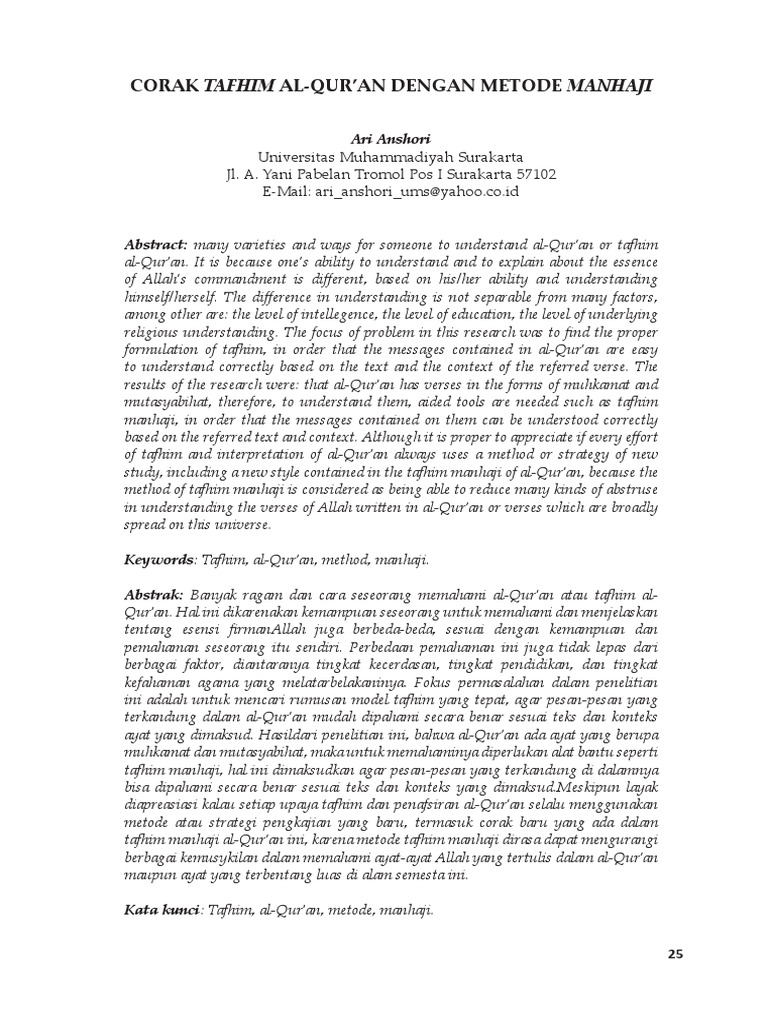 CORAK TAFHIM AL-QUR'AN DENGAN METODE MANHAJI

Ari Anshori
Universitas Muhammadiyah Surakarta
Jl. A. Yani Pabelan Tromol Pos I Surakarta 57102
E-Mail: ari_anshori_ums@yahoo.co.id

Abstract: many varieties and ways for someone to understand al-Qur'an or tafhim al-Qur'an. It is because one's ability to understand and to explain about the essence of Allah's commandment is different, based on his/her ability and understanding himself/herself. The difference in understanding is not separable from many factors, among other are: the level of intellegence, the level of education, the level of underlying religious understanding. The focus of problem in this research was to find the proper formulation of tafhim, in order that the messages contained in al-Qur'an are easy to understand correctly based on the text and the context of the referred verse. The results of the research were: that al-Qur'an has verses in the forms of muhkamat and mutasyabihat, therefore, to understand them, aided tools are needed such as tafhim manhaji, in order that the messages contained on them can be understood correctly based on the referred text and context. Although it is proper to appreciate if every effort of tafhim and interpretation of al-Qur'an always uses a method or strategy of new study, including a new style contained in the tafhim manhaji of al-Qur'an, because the method of tafhim manhaji is considered as being able to reduce many kinds of abstruse in understanding the verses of Allah written in al-Qur'an or verses which are broadly spread on this universe.

Keywords: Tafhim, al-Qur'an, method, manhaji.

Abstrak: Banyak ragam dan cara seseorang memahami al-Qur'an atau tafhim al-Qur'an. Hal ini dikarenakan kemampuan seseorang untuk memahami dan menjelaskan tentang esensi firmanAllah juga berbeda-beda, sesuai dengan kemampuan dan pemahaman seseorang itu sendiri. Perbedaan pemahaman ini juga tidak lepas dari berbagai faktor, diantaranya tingkat kecerdasan, tingkat pendidikan, dan tingkat kefahaman agama yang melatarbelakanginya. Fokus permasalahan dalam penelitian ini adalah untuk mencari rumusan model tafhim yang tepat, agar pesan-pesan yang terkandung dalam al-Qur'an mudah dipahami secara benar sesuai teks dan konteks ayat yang dimaksud. Hasildari penelitian ini, bahwa al-Qur'an ada ayat yang berupa muhkamat dan mutasyabihat, maka untuk memahaminya diperlukan alat bantu seperti tafhim manhaji, hal ini dimaksudkan agar pesan-pesan yang terkandung di dalamnya bisa dipahami secara benar sesuai teks dan konteks yang dimaksud.Meskipun layak diapreasiasi kalau setiap upaya tafhim dan penafsiran al-Qur'an selalu menggunakan metode atau strategi pengkajian yang baru, termasuk corak baru yang ada dalam tafhim manhaji al-Qur'an ini, karena metode tafhim manhaji dirasa dapat mengurangi berbagai kemusykilan dalam memahami ayat-ayat Allah yang tertulis dalam al-Qur'an maupun ayat yang terbentang luas di alam semesta ini.

Kata kunci: Tafhim, al-Qur'an, metode, manhaji.

25